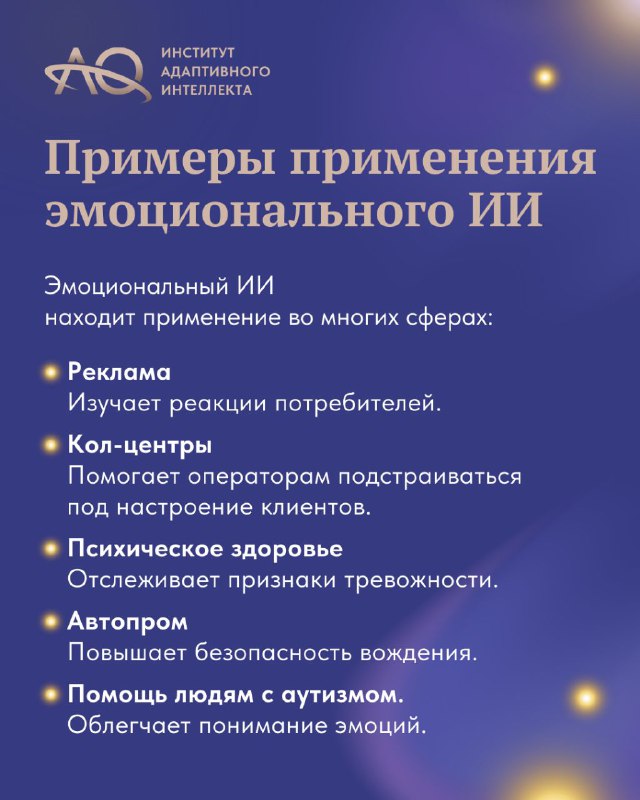 AQ ИНСТИТУТ АДАПТИВНОГО ИНТЕЛЛЕКТА

Примеры применения эмоционального ИИ

Эмоциональный ИИ находит применение во многих сферах:

Реклама
Изучает реакции потребителей.

Кол-центры
Помогает операторам подстраиваться под настроение клиентов.

Психическое здоровье
Отслеживает признаки тревожности.

Автопром
Повышает безопасность вождения.

Помощь людям с аутизмом.
Облегчает понимание эмоций.